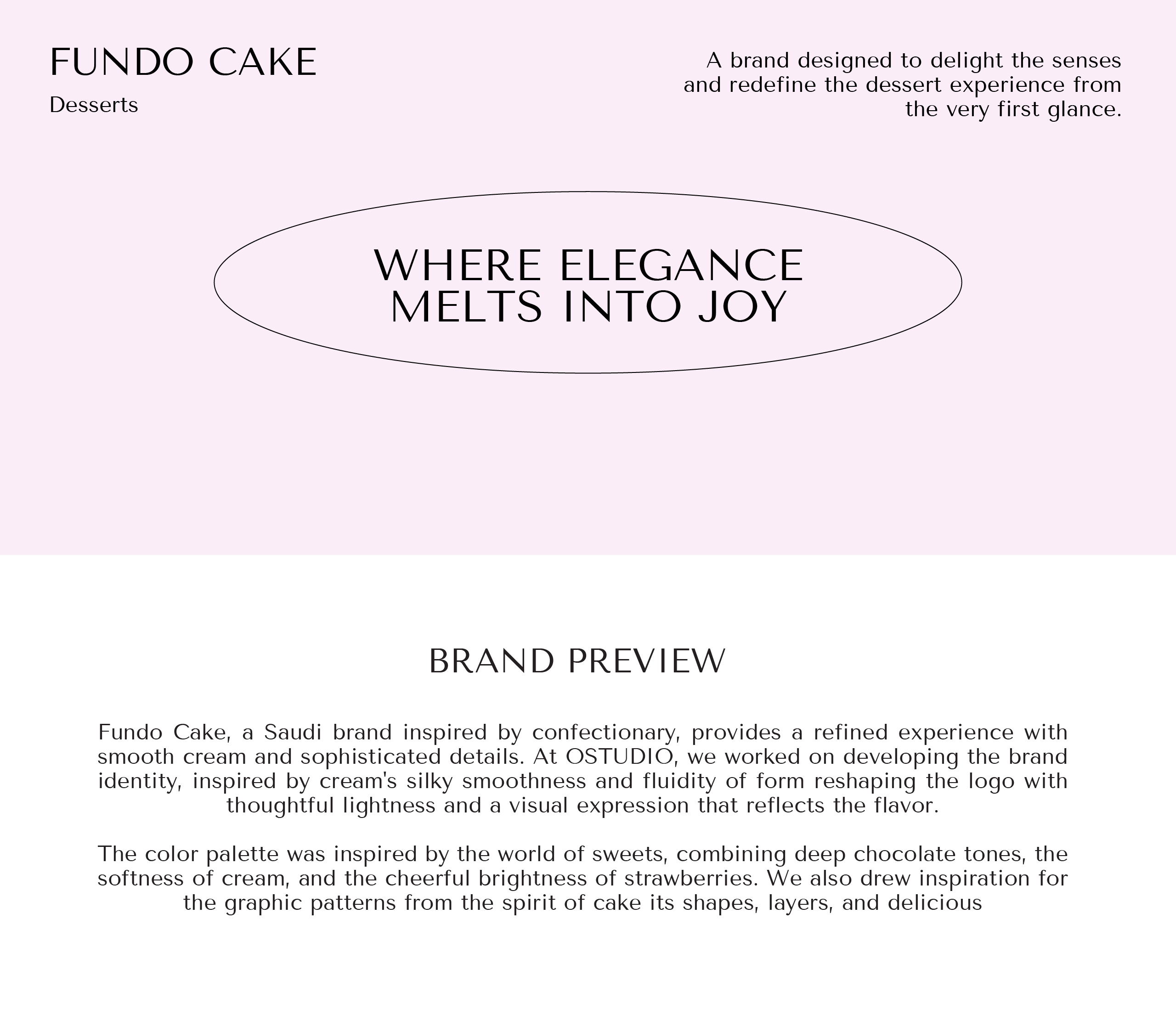 FUNDO CAKE

Desserts

A brand designed to delight the senses and redefine the dessert experience from the very first glance.

WHERE ELEGANCE
MELTS INTO JOY

BRAND PREVIEW

Fundo Cake, a Saudi brand inspired by confectionary, provides a refined experience with smooth cream and sophisticated details. At OSTUDIO, we worked on developing the brand identity, inspired by cream's silky smoothness and fluidity of form reshaping the logo with thoughtful lightness and a visual expression that reflects the flavor.

The color palette was inspired by the world of sweets, combining deep chocolate tones, the softness of cream, and the cheerful brightness of strawberries. We also drew inspiration for the graphic patterns from the spirit of cake its shapes, layers, and delicious